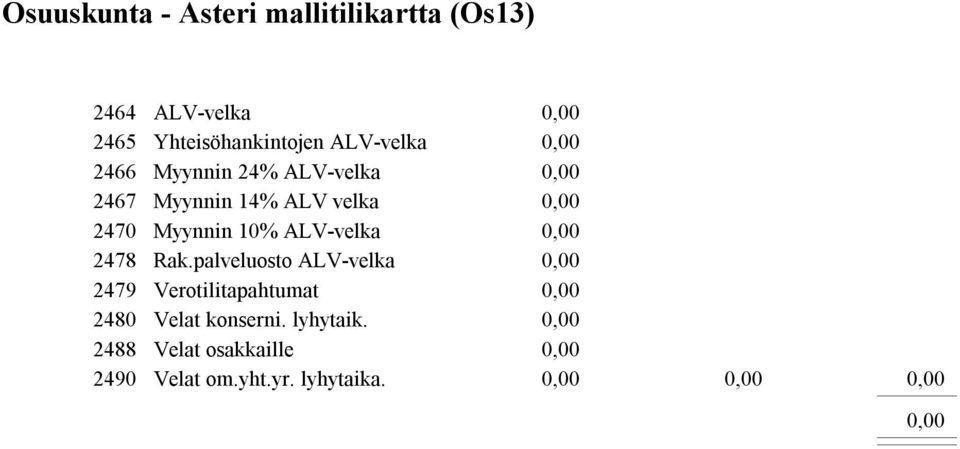 Osuuskunta - Asteri mallitilikartta (Os13)

| | | | | |
|---|---|---|---|---|
| 2464 | ALV-velka | 0,00 | | |
| 2465 | Yhteisöhankintojen ALV-velka | 0,00 | | |
| 2466 | Myynnin 24% ALV-velka | 0,00 | | |
| 2467 | Myynnin 14% ALV velka | 0,00 | | |
| 2470 | Myynnin 10% ALV-velka | 0,00 | | |
| 2478 | Rak.palveluosto ALV-velka | 0,00 | | |
| 2479 | Verotilitapahtumat | 0,00 | | |
| 2480 | Velat konserni. lyhytaik. | 0,00 | | |
| 2488 | Velat osakkaille | 0,00 | | |
| 2490 | Velat om.yht.yr. lyhytaika. | 0,00 | 0,00 | 0,00 |
| | | | | 0,00 |